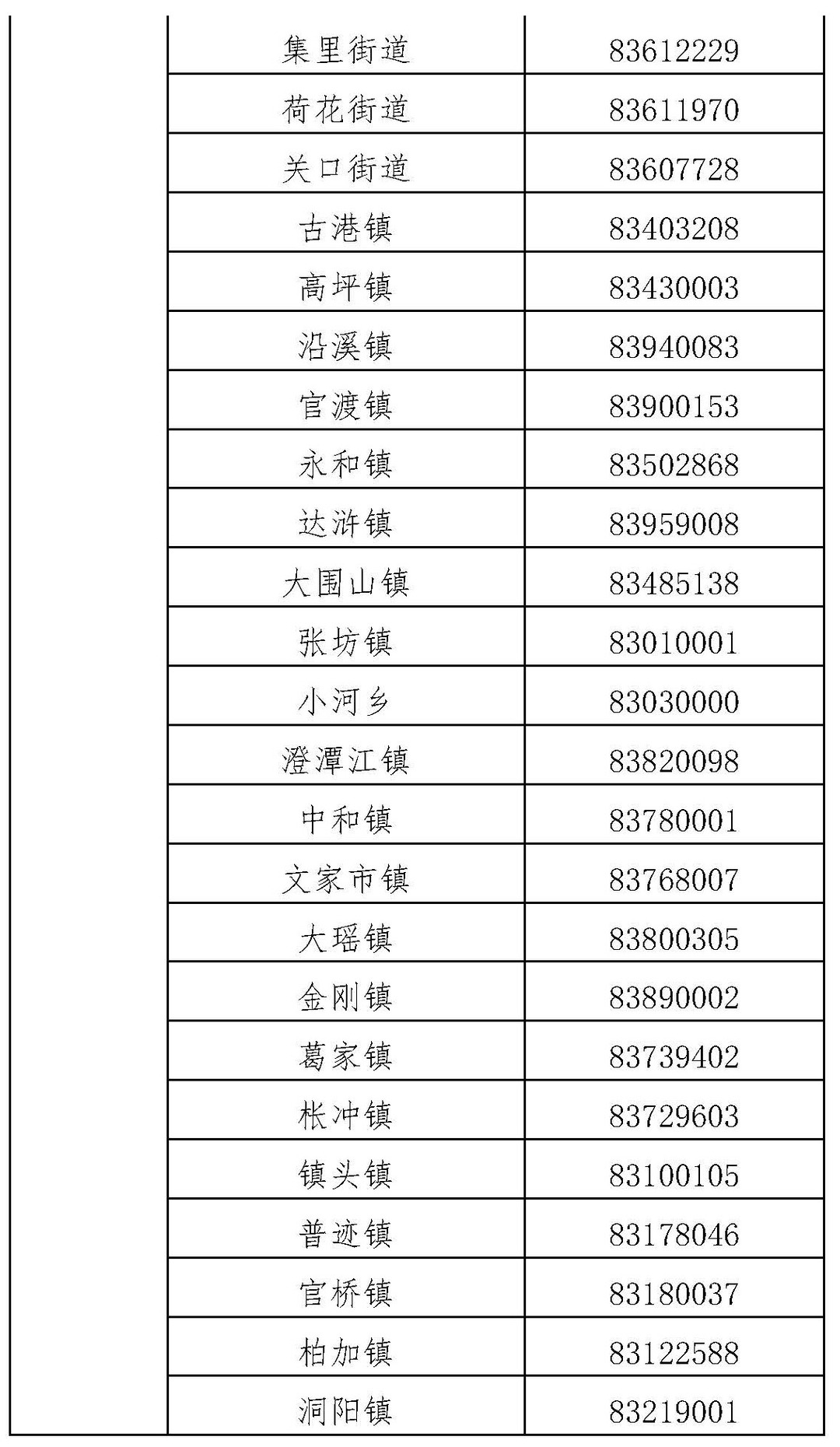 |  | 集里街道 | 83612229 |
|---|---|---|
|  | 荷花街道 | 83611970 |
|  | 关口街道 | 83607728 |
|  | 古港镇 | 83403208 |
|  | 高坪镇 | 83430003 |
|  | 沿溪镇 | 83940083 |
|  | 官渡镇 | 83900153 |
|  | 永和镇 | 83502868 |
|  | 达浒镇 | 83959008 |
|  | 大围山镇 | 83485138 |
|  | 张坊镇 | 83010001 |
|  | 小河乡 | 83030000 |
|  | 澄潭江镇 | 83820098 |
|  | 中和镇 | 83780001 |
|  | 文家市镇 | 83768007 |
|  | 大瑶镇 | 83800305 |
|  | 金刚镇 | 83890002 |
|  | 葛家镇 | 83739402 |
|  | 枨冲镇 | 83729603 |
|  | 镇头镇 | 83100105 |
|  | 普迹镇 | 83178046 |
|  | 官桥镇 | 83180037 |
|  | 柏加镇 | 83122588 |
|  | 洞阳镇 | 83219001 |